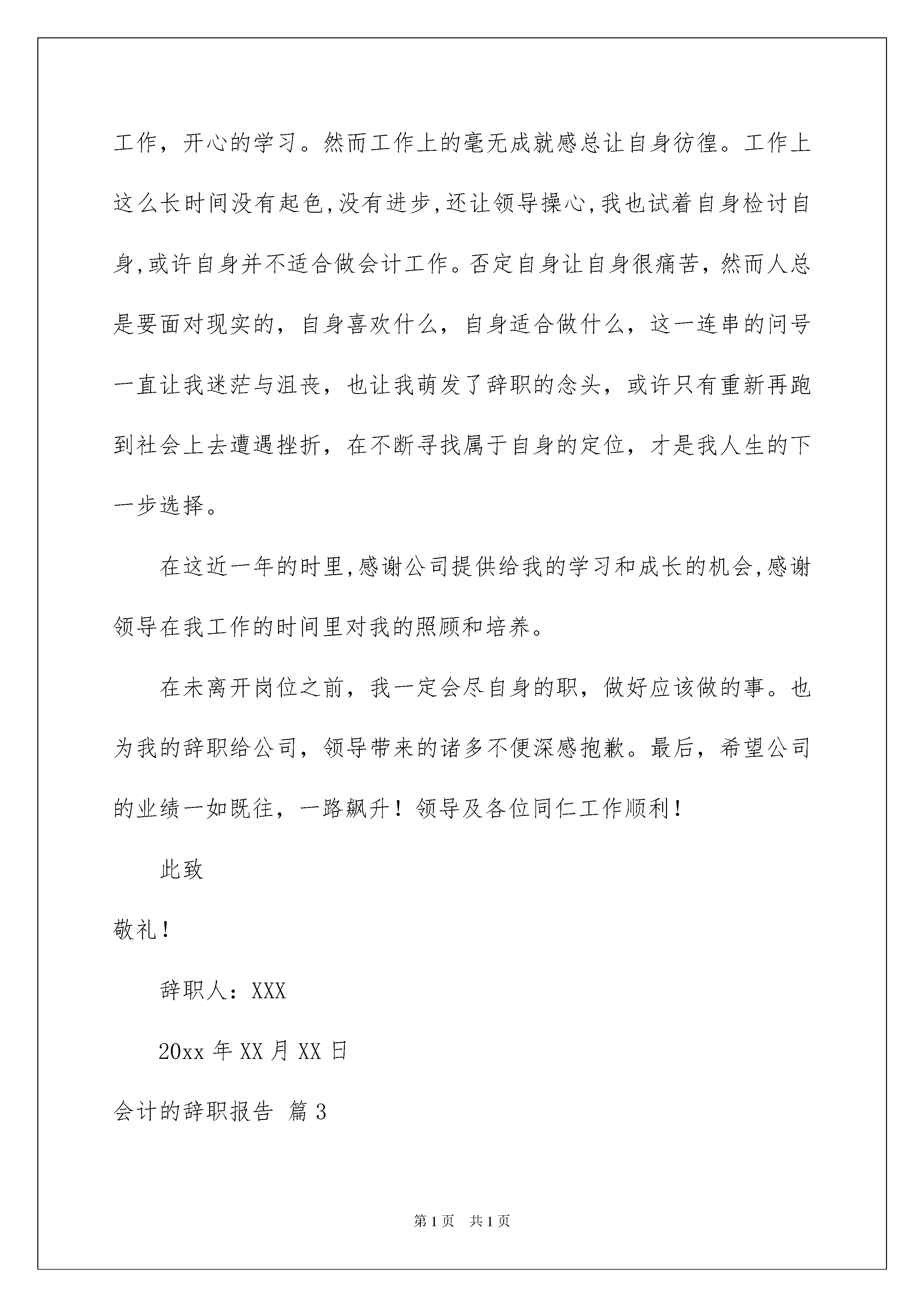 工作，开心的学习。然而工作上的毫无成就感总让自身彷徨。工作上这么长时间没有起色,没有进步,还让领导操心,我也试着自身检讨自身,或许自身并不适合做会计工作。否定自身让自身很痛苦，然而人总是要面对现实的，自身喜欢什么，自身适合做什么，这一连串的问号一直让我迷茫与沮丧，也让我萌发了辞职的念头，或许只有重新再跑到社会上去遭遇挫折，在不断寻找属于自身的定位，才是我人生的下一步选择。

在这近一年的时里,感谢公司提供给我的学习和成长的机会,感谢领导在我工作的时间里对我的照顾和培养。

在未离开岗位之前，我一定会尽自身的职，做好应该做的事。也为我的辞职给公司，领导带来的诸多不便深感抱歉。最后，希望公司的业绩一如既往，一路飙升！领导及各位同仁工作顺利！

此致

敬礼！

辞职人：XXX

20xx 年 XX 月 XX 日

会计的辞职报告 篇 3

第 1 页　共 1 页